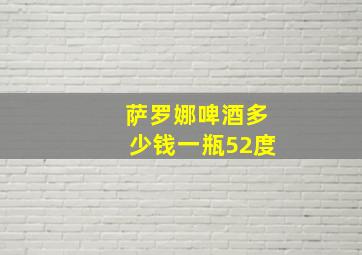 萨罗娜啤酒多少钱一瓶52度